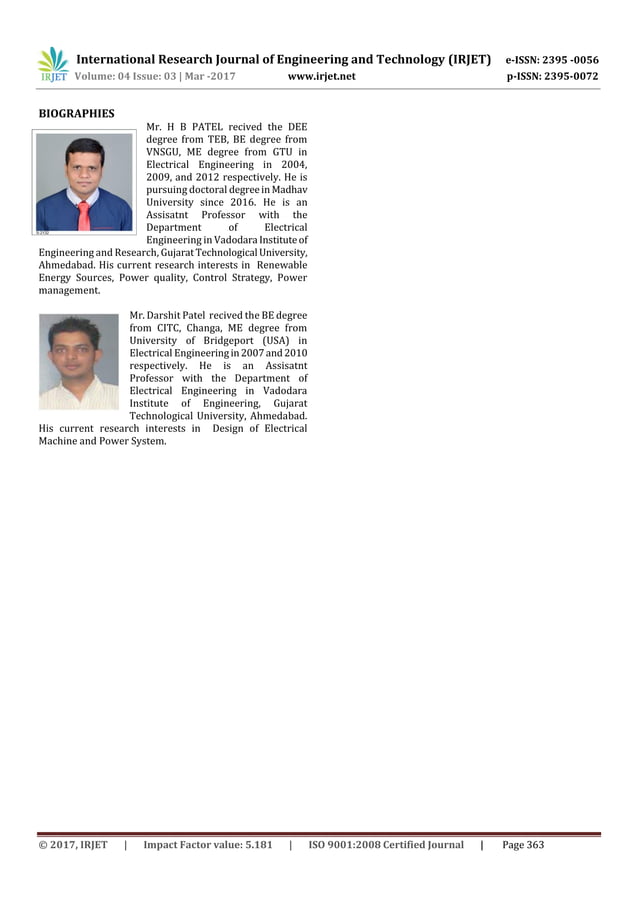 IRJET International Research Journal of Engineering and Technology (IRJET) e-ISSN: 2395 -0056
Volume: 04 Issue: 03 | Mar -2017 www.irjet.net p-ISSN: 2395-0072

BIOGRAPHIES

Mr. H B PATEL recived the DEE degree from TEB, BE degree from VNSGU, ME degree from GTU in Electrical Engineering in 2004, 2009, and 2012 respectively. He is pursuing doctoral degree in Madhav University since 2016. He is an Assisatnt Professor with the Department of Electrical Engineering in Vadodara Institute of Engineering and Research, Gujarat Technological University, Ahmedabad. His current research interests in Renewable Energy Sources, Power quality, Control Strategy, Power management.

Mr. Darshit Patel recived the BE degree from CITC, Changa, ME degree from University of Bridgeport (USA) in Electrical Engineering in 2007 and 2010 respectively. He is an Assisatnt Professor with the Department of Electrical Engineering in Vadodara Institute of Engineering, Gujarat Technological University, Ahmedabad. His current research interests in Design of Electrical Machine and Power System.

© 2017, IRJET | Impact Factor value: 5.181 | ISO 9001:2008 Certified Journal | Page 363